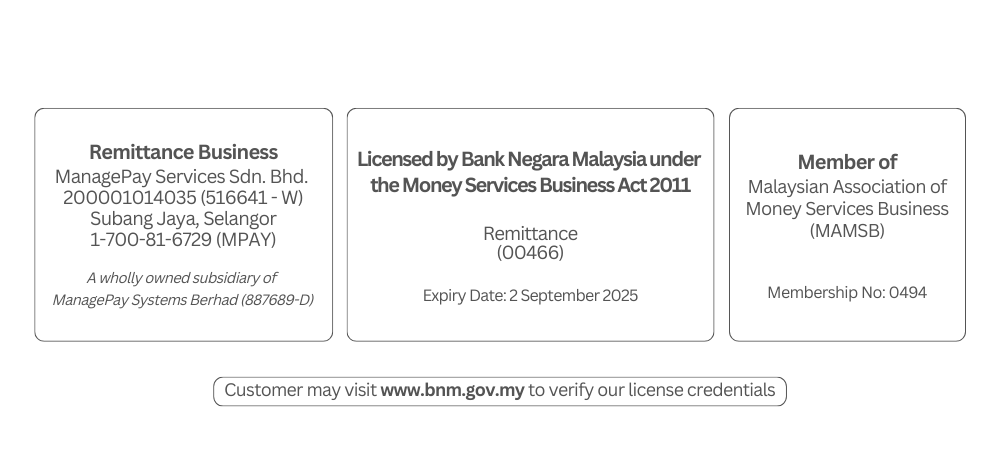 Remittance Business
ManagePay Services Sdn. Bhd.
200001014035 (516641 - W)
Subang Jaya, Selangor
1-700-81-6729 (MPAY)

A wholly owned subsidiary of ManagePay Systems Berhad (887689-D)

Licensed by Bank Negara Malaysia under the Money Services Business Act 2011

Remittance
(00466)

Expiry Date: 2 September 2025

Member of
Malaysian Association of Money Services Business (MAMSB)

Membership No: 0494

Customer may visit www.bnm.gov.my to verify our license credentials